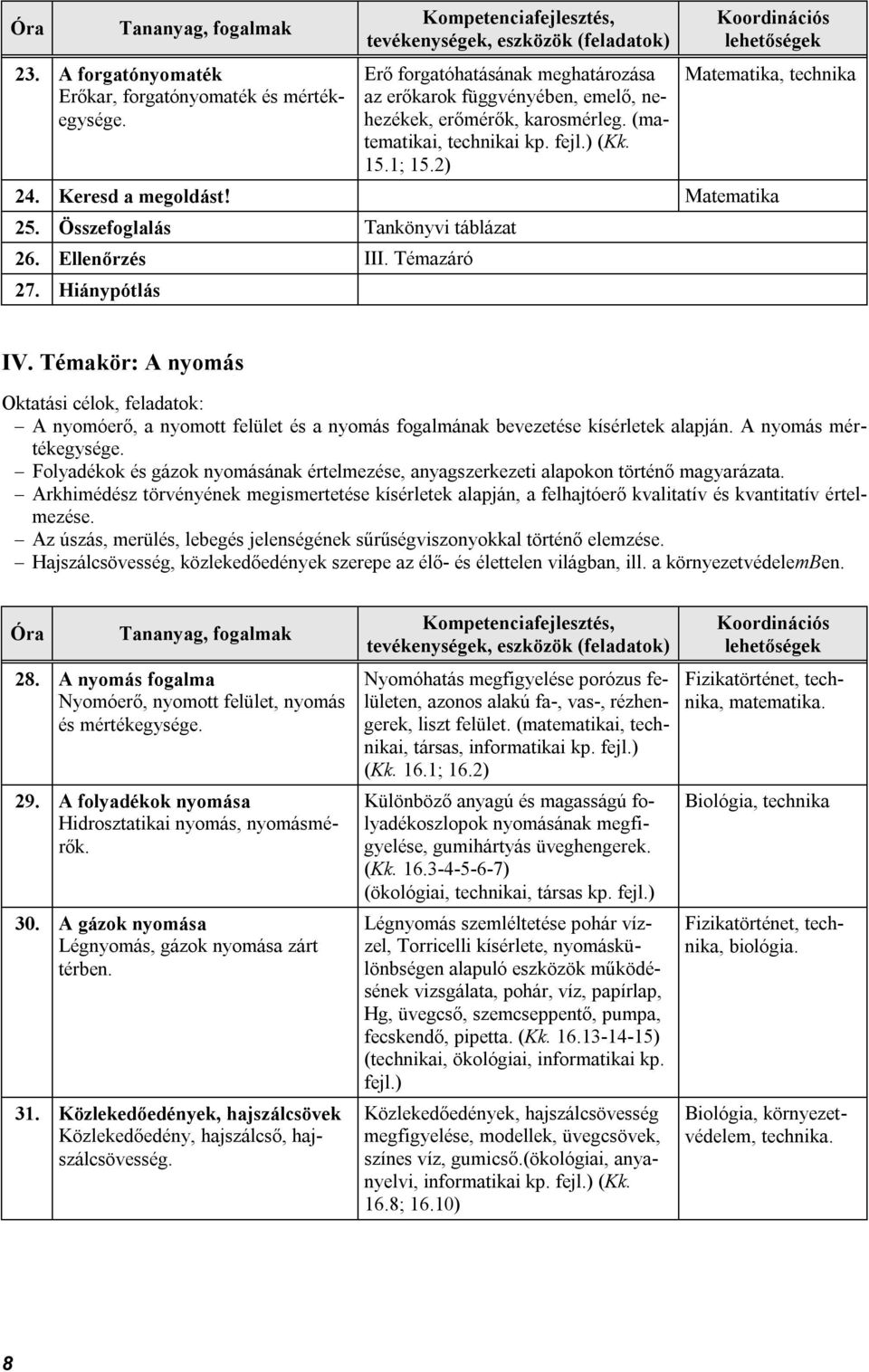 | Óra | Tananyag, fogalmak | Kompetenciafejlesztés, tevékenységek, eszközök (feladatok) | Koordinációs lehetőségek |
|---|---|---|---|
| 23. | A forgatónyomaték Erőkar, forgatónyomaték és mértékegysége. | Erő forgatóhatásának meghatározása az erőkarok függvényében, emelő, nehezékek, erőmérők, karosmérleg. (matematikai, technikai kp. fejl.) (Kk. 15.1; 15.2) | Matematika, technika |
| 24. | Keresd a megoldást! | | Matematika |
| 25. | Összefoglalás | Tankönyvi táblázat | |
| 26. | Ellenőrzés | III. Témazáró | |
| 27. | Hiánypótlás | | |

IV. Témakör: A nyomás

Oktatási célok, feladatok:
– A nyomóerő, a nyomott felület és a nyomás fogalmának bevezetése kísérletek alapján. A nyomás mértékegysége.
– Folyadékok és gázok nyomásának értelmezése, anyagszerkezeti alapokon történő magyarázata.
– Arkhimédész törvényének megismertetése kísérletek alapján, a felhajtóerő kvalitatív és kvantitatív értelmezése.
– Az úszás, merülés, lebegés jelenségének sűrűségviszonyokkal történő elemzése.
– Hajszálcsövesség, közlekedőedények szerepe az élő- és élettelen világban, ill. a környezetvédelemBen.

| Óra | Tananyag, fogalmak | Kompetenciafejlesztés, tevékenységek, eszközök (feladatok) | Koordinációs lehetőségek |
|---|---|---|---|
| 28. | A nyomás fogalma Nyomóerő, nyomott felület, nyomás és mértékegysége. | Nyomóhatás megfigyelése porózus felületen, azonos alakú fa-, vas-, rézhengerek, liszt felület. (matematikai, technikai, társas, informatikai kp. fejl.) (Kk. 16.1; 16.2) | Fizikatörténet, technika, matematika. |
| 29. | A folyadékok nyomása Hidrosztatikai nyomás, nyomásmérők. | Különböző anyagú és magasságú folyadékoszlopok nyomásának megfigyelése, gumihártyás üveghengerek. (Kk. 16.3-4-5-6-7) (ökológiai, technikai, társas kp. fejl.) | Biológia, technika |
| 30. | A gázok nyomása Légnyomás, gázok nyomása zárt térben. | Légnyomás szemléltetése pohár vízzel, Torricelli kísérlete, nyomáskülönbségen alapuló eszközök működésének vizsgálata, pohár, víz, papírlap, Hg, üvegcső, szemcseppentő, pumpa, fecskendő, pipetta. (Kk. 16.13-14-15) (technikai, ökológiai, informatikai kp. fejl.) | Fizikatörténet, technika, biológia. |
| 31. | Közlekedőedények, hajszálcsövek Közlekedőedény, hajszálcső, hajszálcsövesség. | Közlekedőedények, hajszálcsövesség megfigyelése, modellek, üvegcsövek, színes víz, gumicső.(ökológiai, anyanyelvi, informatikai kp. fejl.) (Kk. 16.8; 16.10) | Biológia, környezetvédelem, technika. |

8